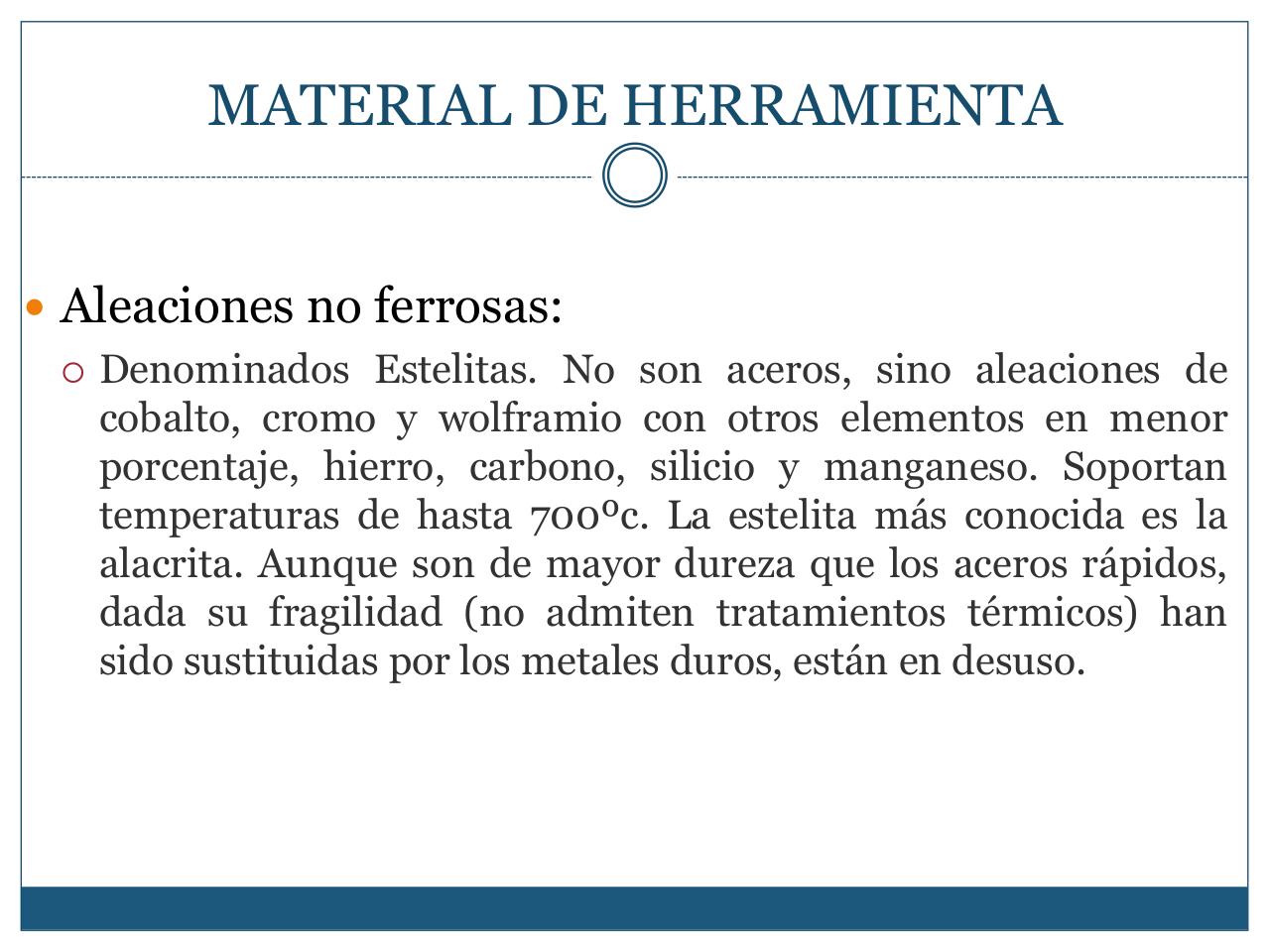 MATERIAL DE HERRAMIENTA

Aleaciones no ferrosas:

Denominados Estelitas. No son aceros, sino aleaciones de cobalto, cromo y wolframio con otros elementos en menor porcentaje, hierro, carbono, silicio y manganeso. Soportan temperaturas de hasta 700ºc. La estelita más conocida es la alacrita. Aunque son de mayor dureza que los aceros rápidos, dada su fragilidad (no admiten tratamientos térmicos) han sido sustituidas por los metales duros, están en desuso.